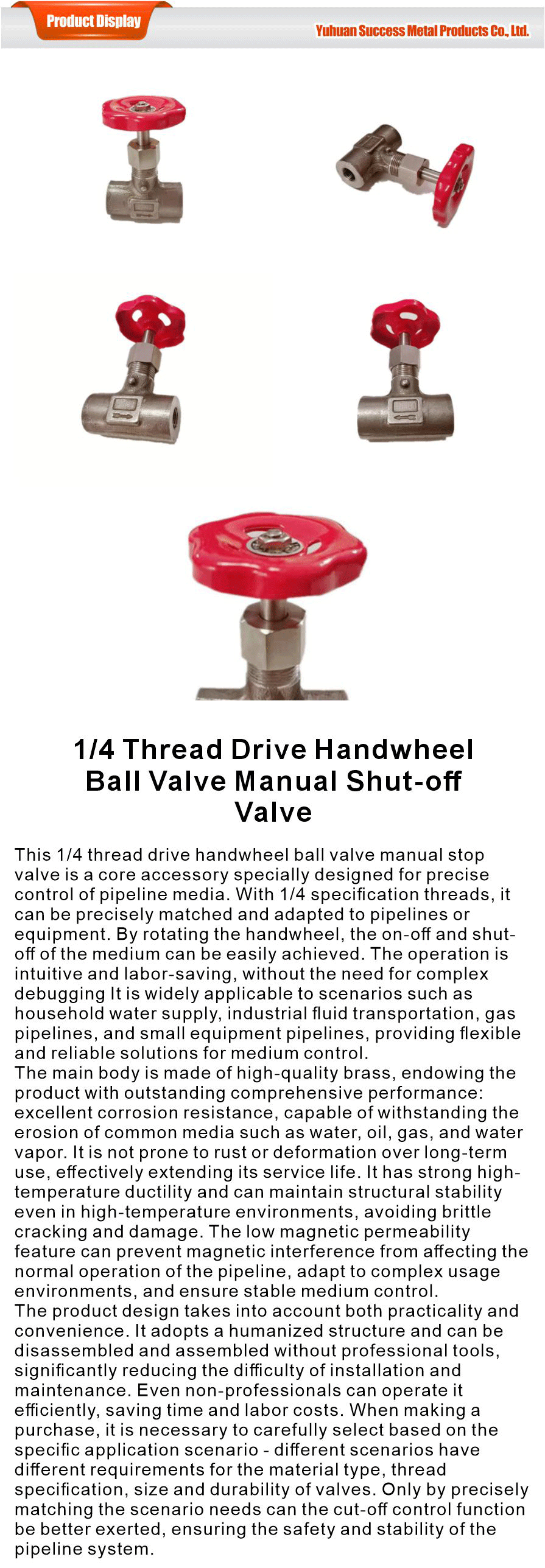 Product Display

Yuhuan Success Metal Products Co., Ltd.

1/4 Thread Drive Handwheel Ball Valve Manual Shut-off Valve

This 1/4 thread drive handwheel ball valve manual stop valve is a core accessory specially designed for precise control of pipeline media. With 1/4 specification threads, it can be precisely matched and adapted to pipelines or equipment. By rotating the handwheel, the on-off and shut-off of the medium can be easily achieved. The operation is intuitive and labor-saving, without the need for complex debugging It is widely applicable to scenarios such as household water supply, industrial fluid transportation, gas pipelines, and small equipment pipelines, providing flexible and reliable solutions for medium control.
The main body is made of high-quality brass, endowing the product with outstanding comprehensive performance: excellent corrosion resistance, capable of withstanding the erosion of common media such as water, oil, gas, and water vapor. It is not prone to rust or deformation over long-term use, effectively extending its service life. It has strong high-temperature ductility and can maintain structural stability even in high-temperature environments, avoiding brittle cracking and damage. The low magnetic permeability feature can prevent magnetic interference from affecting the normal operation of the pipeline, adapt to complex usage environments, and ensure stable medium control.
The product design takes into account both practicality and convenience. It adopts a humanized structure and can be disassembled and assembled without professional tools, significantly reducing the difficulty of installation and maintenance. Even non-professionals can operate it efficiently, saving time and labor costs. When making a purchase, it is necessary to carefully select based on the specific application scenario - different scenarios have different requirements for the material type, thread specification, size and durability of valves. Only by precisely matching the scenario needs can the cut-off control function be better exerted, ensuring the safety and stability of the pipeline system.